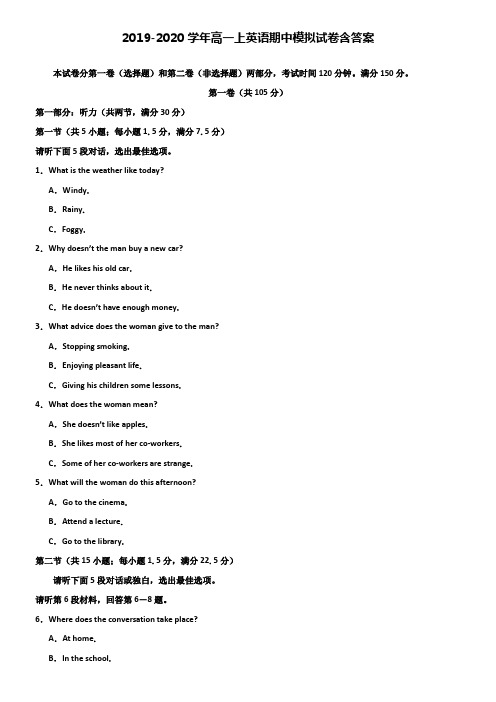 2019-2020 学年高一上英语期中模拟试卷含答案

本试卷分第一卷（选择题）和第二卷（非选择题）两部分，考试时间 120 分钟，满分 150 分。

第一卷（共 105 分）

第一部分：听力（共两节，满分 30 分）

第一节（共 5 小题；每小题 1.5 分，满分 7.5 分）

请听下面 5 段对话，选出最佳选项。

1．What is the weather like today?

A．Windy.

B．Rainy.

C．Foggy.

2．Why doesn't the man buy a new car?

A．He likes his old car.

B．He never thinks about it.

C．He doesn't have enough money.

3．What advice does the woman give to the man?

A．Stopping smoking.

B．Enjoying pleasant life.

C．Giving his children some lessons.

4．What does the woman mean?

A．She doesn't like apples.

B．She likes most of her co-workers.

C．Some of her co-workers are strange.

5．What will the woman do this afternoon?

A．Go to the cinema.

B．Attend a lecture.

C．Go to the library.

第二节（共 15 小题；每小题 1.5 分，满分 22.5 分）

请听下面 5 段对话或独白，选出最佳选项。

请听第 6 段材料，回答第 6—8 题。

6．Where does the conversation take place?

A．At home.

B．In the school.